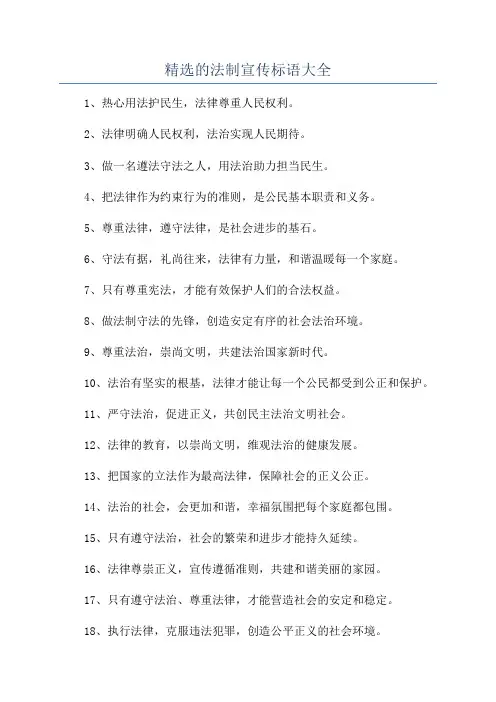 精选的法制宣传标语大全

1、热心用法护民生，法律尊重人民权利。

2、法律明确人民权利，法治实现人民期待。

3、做一名遵法守法之人，用法治助力担当民生。

4、把法律作为约束行为的准则，是公民基本职责和义务。

5、尊重法律，遵守法律，是社会进步的基石。

6、守法有据，礼尚往来，法律有力量，和谐温暖每一个家庭。

7、只有尊重宪法，才能有效保护人们的合法权益。

8、做法制守法的先锋，创造安定有序的社会法治环境。

9、尊重法治，崇尚文明，共建法治国家新时代。

10、法治有坚实的根基，法律才能让每一个公民都受到公正和保护。

11、严守法治，促进正义，共创民主法治文明社会。

12、法律的教育，以崇尚文明，维观法治的健康发展。

13、把国家的立法作为最高法律，保障社会的正义公正。

14、法治的社会，会更加和谐，幸福氛围把每个家庭都包围。

15、只有遵守法治，社会的繁荣和进步才能持久延续。

16、法律尊崇正义，宣传遵循准则，共建和谐美丽的家园。

17、只有遵守法治、尊重法律，才能营造社会的安定和稳定。

18、执行法律，克服违法犯罪，创造公平正义的社会环境。